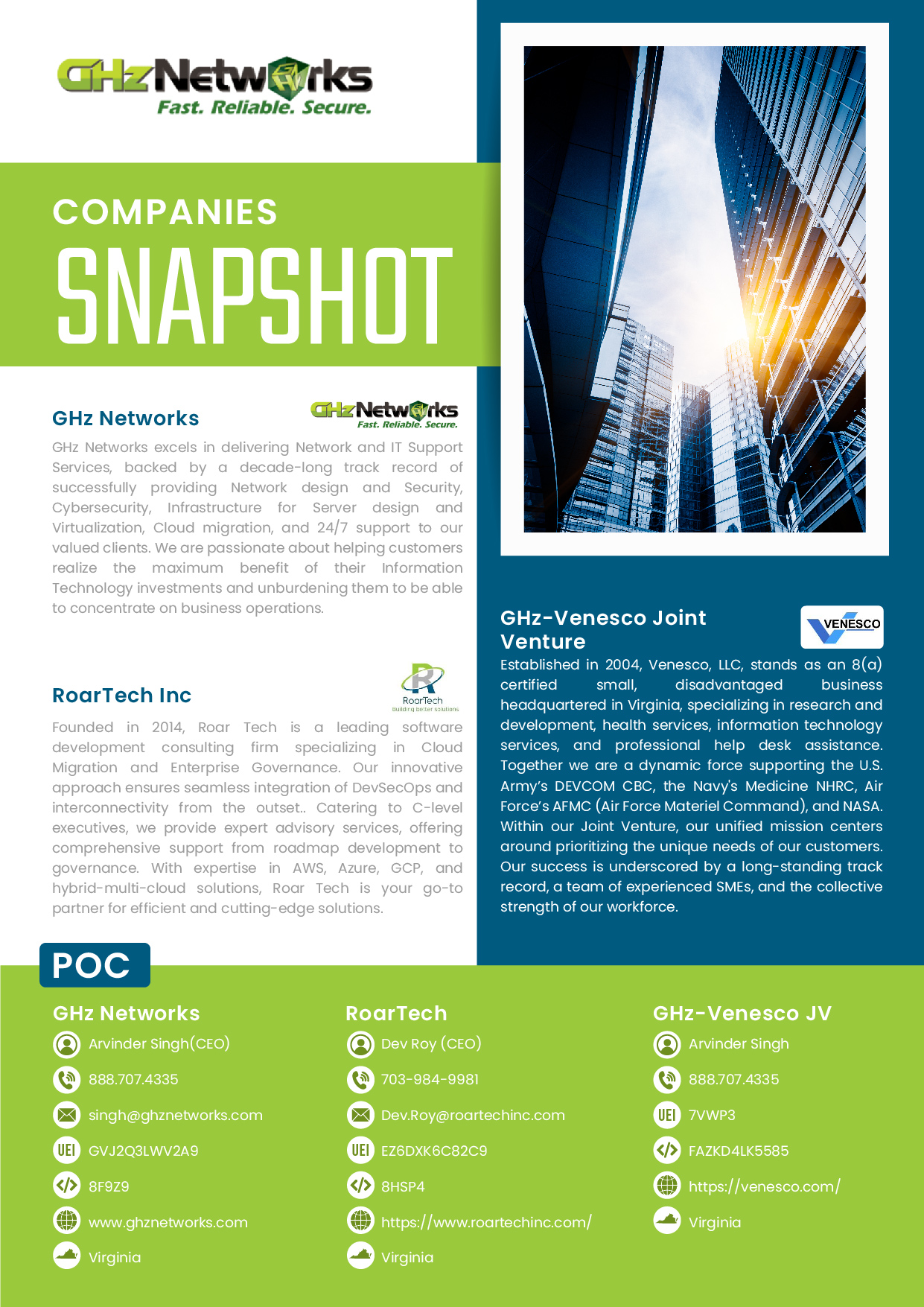 GHzNetworks
Fast. Reliable. Secure.

COMPANIES
SNAPSHOT

GHz Networks

GHzNetworks
Fast. Reliable. Secure.

GHz Networks excels in delivering Network and IT Support Services, backed by a decade-long track record of successfully providing Network design and Security, Cybersecurity, Infrastructure for Server design and Virtualization, Cloud migration, and 24/7 support to our valued clients. We are passionate about helping customers realize the maximum benefit of their Information Technology investments and unburdening them to be able to concentrate on business operations.

RoarTech Inc

RoarTech
Building better solutions

Founded in 2014, Roar Tech is a leading software development consulting firm specializing in Cloud Migration and Enterprise Governance. Our innovative approach ensures seamless integration of DevSecOps and interconnectivity from the outset.. Catering to C-level executives, we provide expert advisory services, offering comprehensive support from roadmap development to governance. With expertise in AWS, Azure, GCP, and hybrid-multi-cloud solutions, Roar Tech is your go-to partner for efficient and cutting-edge solutions.

GHz-Venesco Joint Venture

VENESCO

Established in 2004, Venesco, LLC, stands as an 8(a) certified small, disadvantaged business headquartered in Virginia, specializing in research and development, health services, information technology services, and professional help desk assistance. Together we are a dynamic force supporting the U.S. Army's DEVCOM CBC, the Navy's Medicine NHRC, Air Force's AFMC (Air Force Materiel Command), and NASA. Within our Joint Venture, our unified mission centers around prioritizing the unique needs of our customers. Our success is underscored by a long-standing track record, a team of experienced SMEs, and the collective strength of our workforce.

POC

GHz Networks
Arvinder Singh(CEO)
888.707.4335
singh@ghznetworks.com
UEI GVJ2Q3LWV2A9
8F9Z9
www.ghznetworks.com
Virginia

RoarTech
Dev Roy (CEO)
703-984-9981
Dev.Roy@roartechinc.com
UEI EZ6DXK6C82C9
8HSP4
https://www.roartechinc.com/
Virginia

GHz-Venesco JV
Arvinder Singh
888.707.4335
UEI 7VWP3
FAZKD4LK5585
https://venesco.com/
Virginia